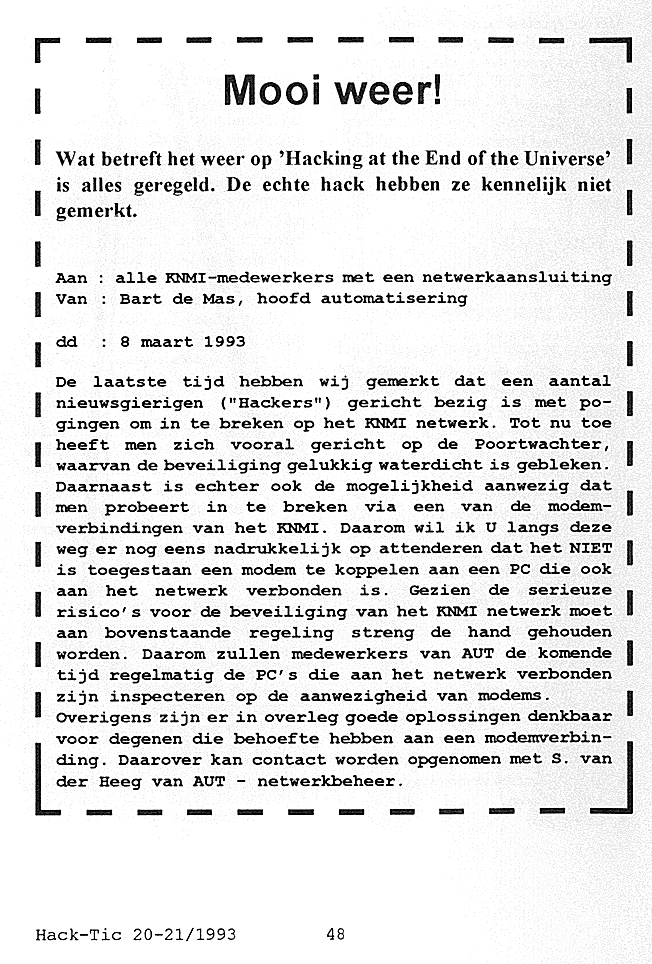 Mooi weer!

Wat betreft het weer op 'Hacking at the End of the Universe' is alles geregeld. De echte hack hebben ze kennelijk niet gemerkt.

Aan : alle KNMI-medewerkers met een netwerkaansluiting
Van : Bart de Mas, hoofd automatisering

dd : 8 maart 1993

De laatste tijd hebben wij gemerkt dat een aantal nieuwsgierigen ("Hackers") gericht bezig is met pogingen om in te breken op het KNMI netwerk. Tot nu toe heeft men zich vooral gericht op de Poortwachter, waarvan de beveiliging gelukkig waterdicht is gebleken. Daarnaast is echter ook de mogelijkheid aanwezig dat men probeert in te breken via een van de modemverbindingen van het KNMI. Daarom wil ik U langs deze weg er nog eens nadrukkelijk op attenderen dat het NIET is toegestaan een modem te koppelen aan een PC die ook aan het netwerk verbonden is. Gezien de serieuze risico's voor de beveiliging van het KNMI netwerk moet aan bovenstaande regeling streng de hand gehouden worden. Daarom zullen medewerkers van AUT de komende tijd regelmatig de PC's die aan het netwerk verbonden zijn inspecteren op de aanwezigheid van modems. Overigens zijn er in overleg goede oplossingen denkbaar voor degenen die behoefte hebben aan een modemverbinding. Daarover kan contact worden opgenomen met S. van der Heeg van AUT - netwerkbeheer.

Hack-Tic 20-21/1993 48